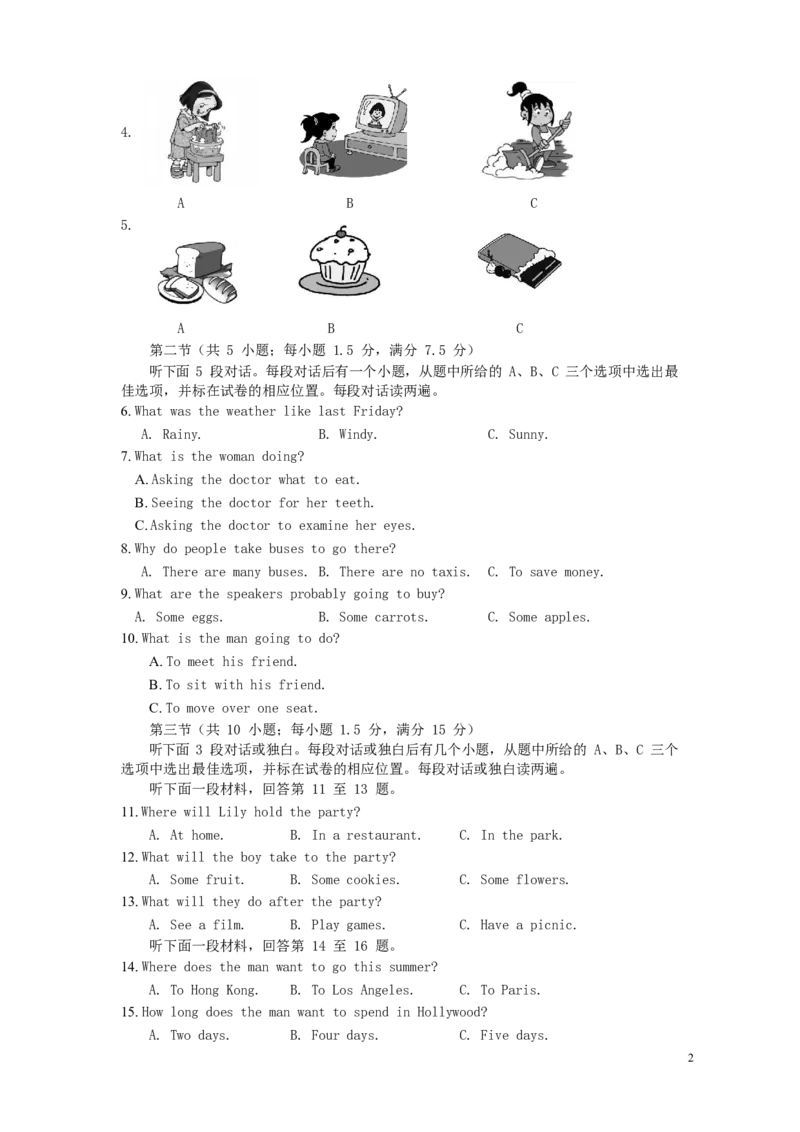 4.

A B C

5.

A B C

第二节（共 5 小题；每小题 1.5 分，满分 7.5 分）

听下面 5 段对话。每段对话后有一个小题，从题中所给的 A、B、C 三个选项中选出最佳选项，并标在试卷的相应位置。每段对话读两遍。

6. What was the weather like last Friday?

A. Rainy. B. Windy. C. Sunny.

7. What is the woman doing?

A. Asking the doctor what to eat.

B. Seeing the doctor for her teeth.

C. Asking the doctor to examine her eyes.

8. Why do people take buses to go there?

A. There are many buses. B. There are no taxis. C. To save money.

9. What are the speakers probably going to buy?

A. Some eggs. B. Some carrots. C. Some apples.

10. What is the man going to do?

A. To meet his friend.

B. To sit with his friend.

C. To move over one seat.

第三节（共 10 小题；每小题 1.5 分，满分 15 分）

听下面 3 段对话或独白。每段对话或独白后有几个小题，从题中所给的 A、B、C 三个选项中选出最佳选项，并标在试卷的相应位置。每段对话或独白读两遍。

听下面一段材料，回答第 11 至 13 题。

11. Where will Lily hold the party?

A. At home. B. In a restaurant. C. In the park.

12. What will the boy take to the party?

A. Some fruit. B. Some cookies. C. Some flowers.

13. What will they do after the party?

A. See a film. B. Play games. C. Have a picnic.

听下面一段材料，回答第 14 至 16 题。

14. Where does the man want to go this summer?

A. To Hong Kong. B. To Los Angeles. C. To Paris.

15. How long does the man want to spend in Hollywood?

A. Two days. B. Four days. C. Five days.

2